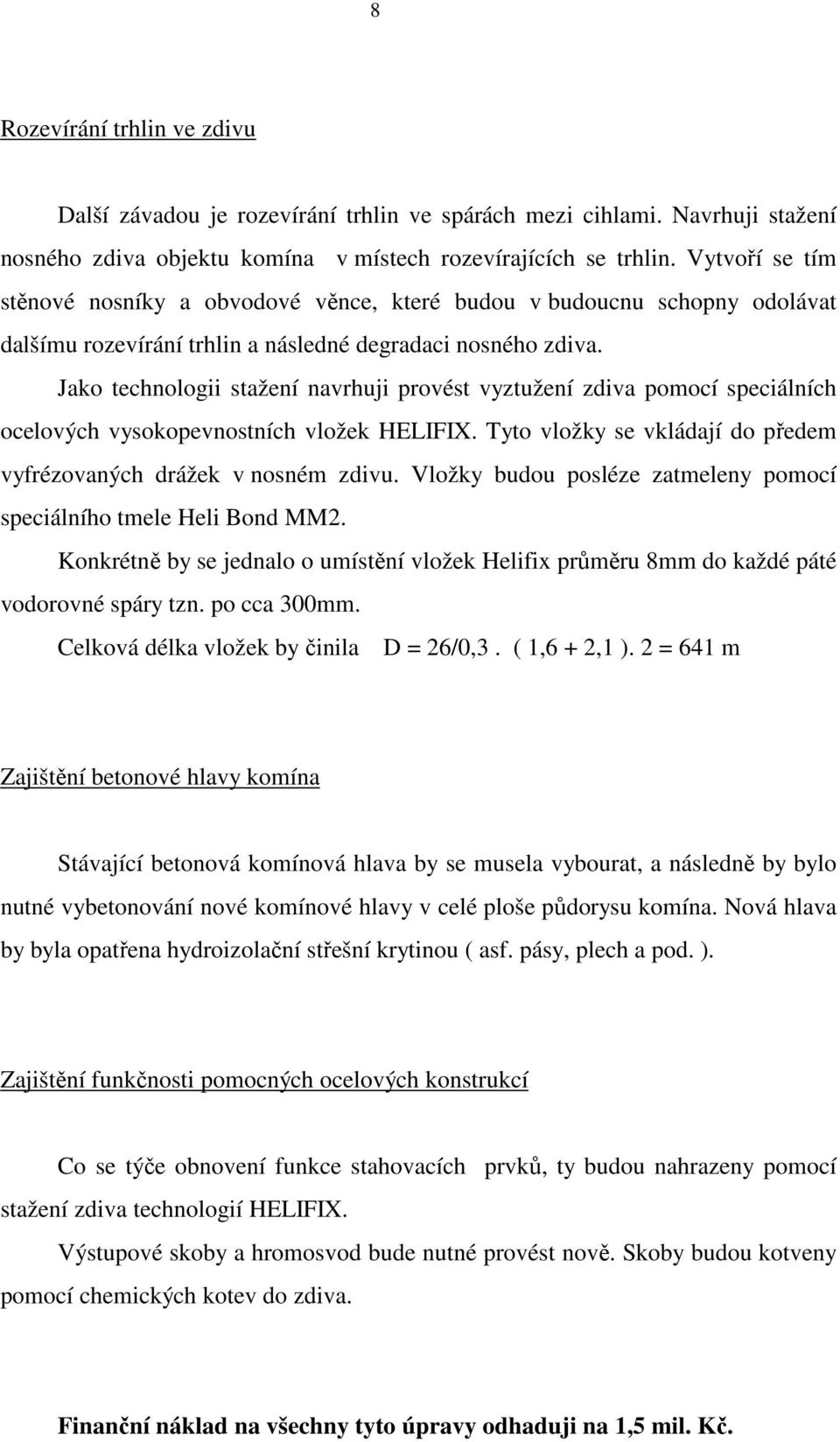 8

Rozevírání trhlin ve zdivu

Další závadou je rozevírání trhlin ve spárách mezi cihlami. Navrhuji stažení nosného zdiva objektu komína v místech rozevírajících se trhlin. Vytvoří se tím stěnové nosníky a obvodové věnce, které budou v budoucnu schopny odolávat dalšímu rozevírání trhlin a následné degradaci nosného zdiva.

Jako technologii stažení navrhuji provést vyztužení zdiva pomocí speciálních ocelových vysokopevnostních vložek HELIFIX. Tyto vložky se vkládají do předem vyfrézovaných drážek v nosném zdivu. Vložky budou posléze zatmeleny pomocí speciálního tmele Heli Bond MM2.

Konkrétně by se jednalo o umístění vložek Helifix průměru 8mm do každé páté vodorovné spáry tzn. po cca 300mm.

Celková délka vložek by činila D = 26/0,3 . ( 1,6 + 2,1 ). 2 = 641 m

Zajištění betonové hlavy komína

Stávající betonová komínová hlava by se musela vybourat, a následně by bylo nutné vybetonování nové komínové hlavy v celé ploše půdorysu komína. Nová hlava by byla opatřena hydroizolační střešní krytinou ( asf. pásy, plech a pod. ).

Zajištění funkčnosti pomocných ocelových konstrukcí

Co se týče obnovení funkce stahovacích prvků, ty budou nahrazeny pomocí stažení zdiva technologií HELIFIX.

Výstupové skoby a hromosvod bude nutné provést nově. Skoby budou kotveny pomocí chemických kotev do zdiva.

Finanční náklad na všechny tyto úpravy odhaduji na 1,5 mil. Kč.